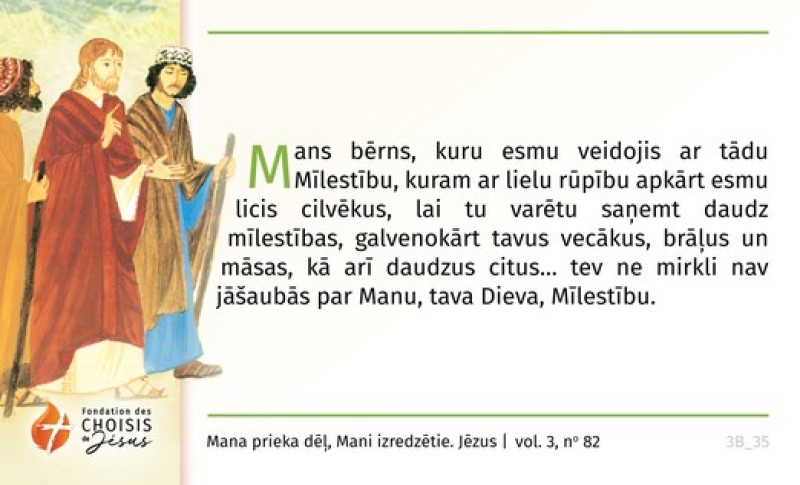 Mans bērns, kuru esmu veidojis ar tādu Mīlestību, kuram ar lielu rūpību apkārt esmu licis cilvēkus, lai tu varētu saņemt daudz mīlestības, galvenokārt tavus vecākus, brāļus un māsas, kā arī daudzus citus... tev ne mirkli nav jāšaubās par Manu, tava Dieva, Mīlestību.

Fondation des
CHOISIS
de Jésus

Mana prieka dēļ, Mani izredzētie. Jēzus | vol. 3, nº 82

3B_35